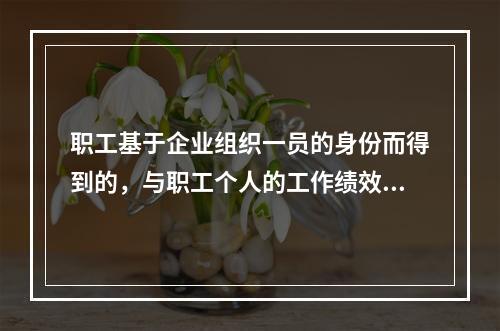 职工基于企业组织一员的身份而得到的，与职工个人的工作绩效...